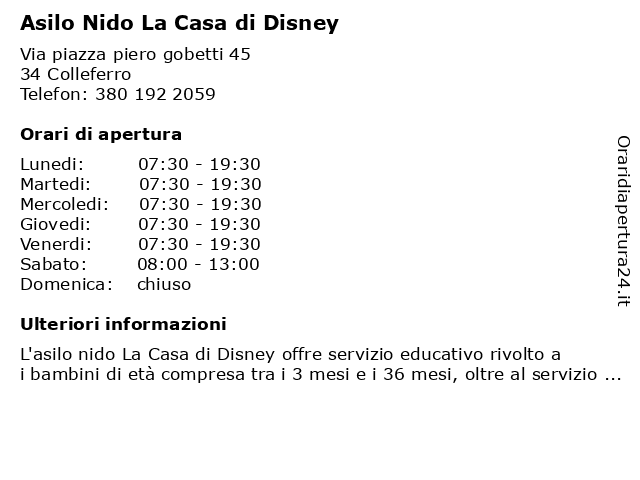 Asilo Nido La Casa di Disney

Via piazza piero gobetti 45
34 Colleferro
Telefon: 380 192 2059

Orari di apertura

| | |
|---|---|
| Lunedi: | 07:30 - 19:30 |
| Martedi: | 07:30 - 19:30 |
| Mercoledi: | 07:30 - 19:30 |
| Giovedi: | 07:30 - 19:30 |
| Venerdi: | 07:30 - 19:30 |
| Sabato: | 08:00 - 13:00 |
| Domenica: | chiuso |

Ulteriori informazioni

L'asilo nido La Casa di Disney offre servizio educativo rivolto a i bambini di età compresa tra i 3 mesi e i 36 mesi, oltre al servizio ...

Oraridiapertura24.it